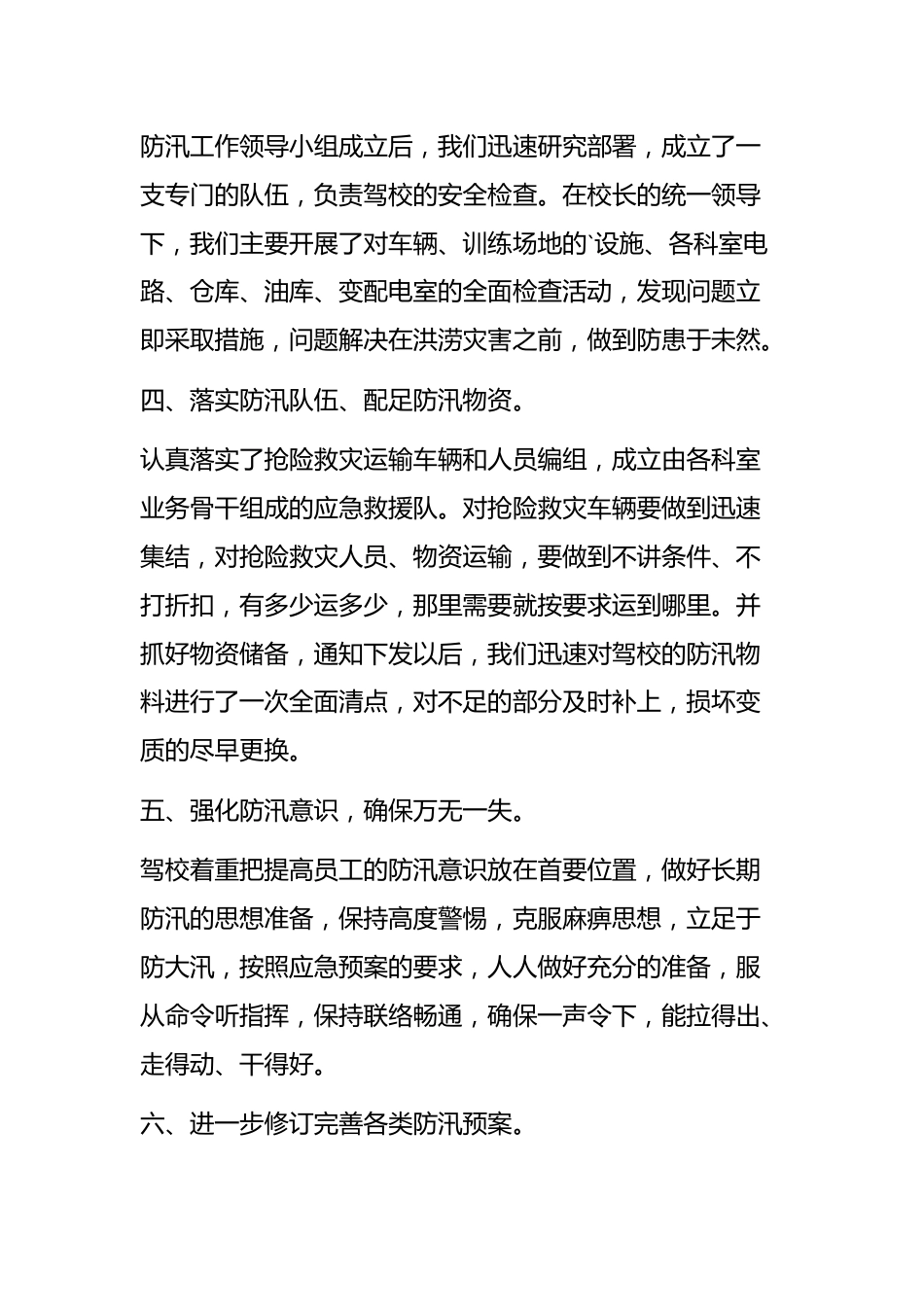 防汛工作领导小组成立后，我们迅速研究部署，成立了一支专门的队伍，负责驾校的安全检查。在校长的统一领导下，我们主要开展了对车辆、训练场地的`设施、各科室电路、仓库、油库、变配电室的全面检查活动，发现问题立即采取措施，问题解决在洪涝灾害之前，做到防患于未然。

四、落实防汛队伍、配足防汛物资。

认真落实了抢险救灾运输车辆和人员编组，成立由各科室业务骨干组成的应急救援队。对抢险救灾车辆要做到迅速集结，对抢险救灾人员、物资运输，要做到不讲条件、不打折扣，有多少运多少，那里需要就按要求运到哪里。并抓好物资储备，通知下发以后，我们迅速对驾校的防汛物料进行了一次全面清点，对不足的部分及时补上，损坏变质的尽早更换。

五、强化防汛意识，确保万无一失。

驾校着重把提高员工的防汛意识放在首要位置，做好长期防汛的思想准备，保持高度警惕，克服麻痹思想，立足于防大汛，按照应急预案的要求，人人做好充分的准备，服从命令听指挥，保持联络畅通，确保一声令下，能拉得出、走得动、干得好。

六、进一步修订完善各类防汛预案。